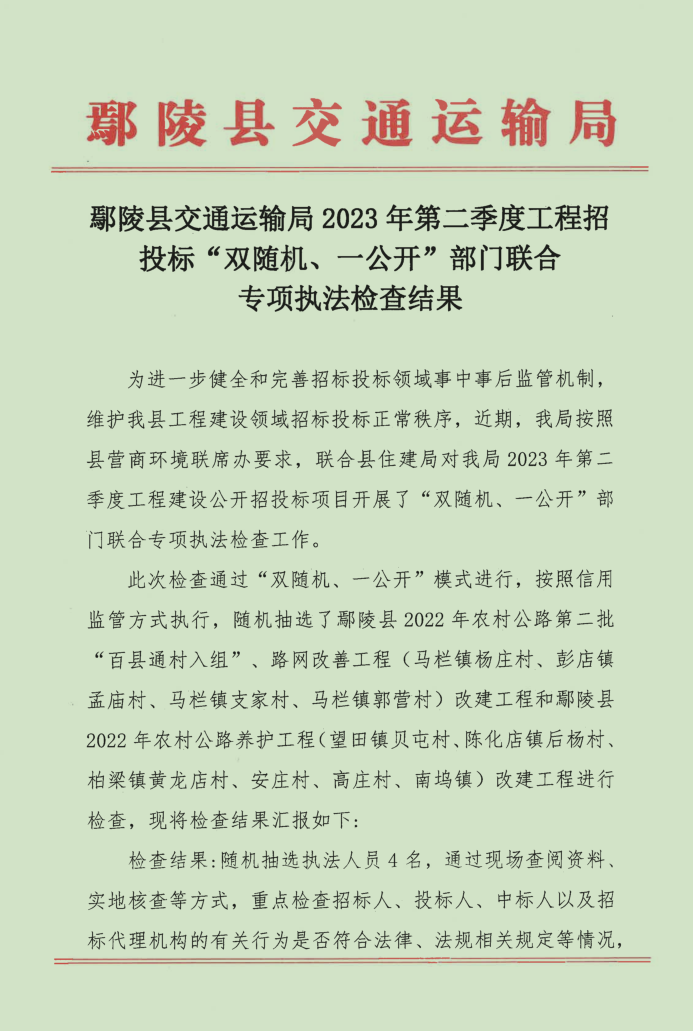 鄢陵县交通运输局

鄢陵县交通运输局 2023 年第二季度工程招投标“双随机、一公开”部门联合专项执法检查结果

为进一步健全和完善招标投标领域事中事后监管机制，维护我县工程建设领域招标投标正常秩序，近期，我局按照县营商环境联席办要求，联合县住建局对我局 2023 年第二季度工程建设公开招投标项目开展了“双随机、一公开”部门联合专项执法检查工作。

此次检查通过“双随机、一公开”模式进行，按照信用监管方式执行，随机抽选了鄢陵县 2022 年农村公路第二批“百县通村入组”、路网改善工程（马栏镇杨庄村、彭店镇孟庙村、马栏镇支家村、马栏镇郭营村）改建工程和鄢陵县 2022 年农村公路养护工程（望田镇贝屯村、陈化店镇后杨村、柏梁镇黄龙店村、安庄村、高庄村、南坞镇）改建工程进行检查，现将检查结果汇报如下：

检查结果：随机抽选执法人员 4 名，通过现场查阅资料、实地核查等方式，重点检查招标人、投标人、中标人以及招标代理机构的有关行为是否符合法律、法规相关规定等情况，